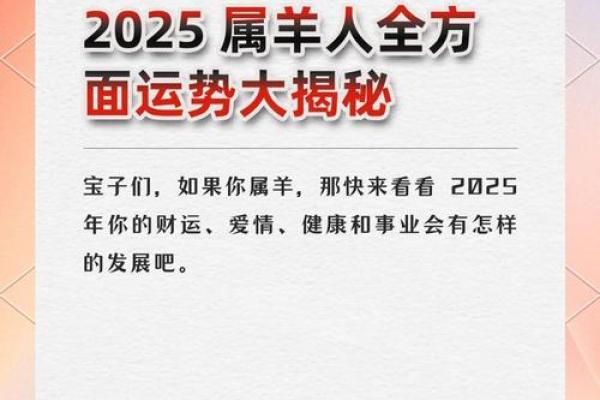 2025 属羊人全方面运势大揭秘

宝子们，如果你属羊，那快来看看 2025 年你的财运、爱情、健康和事业会有怎样的发展吧。